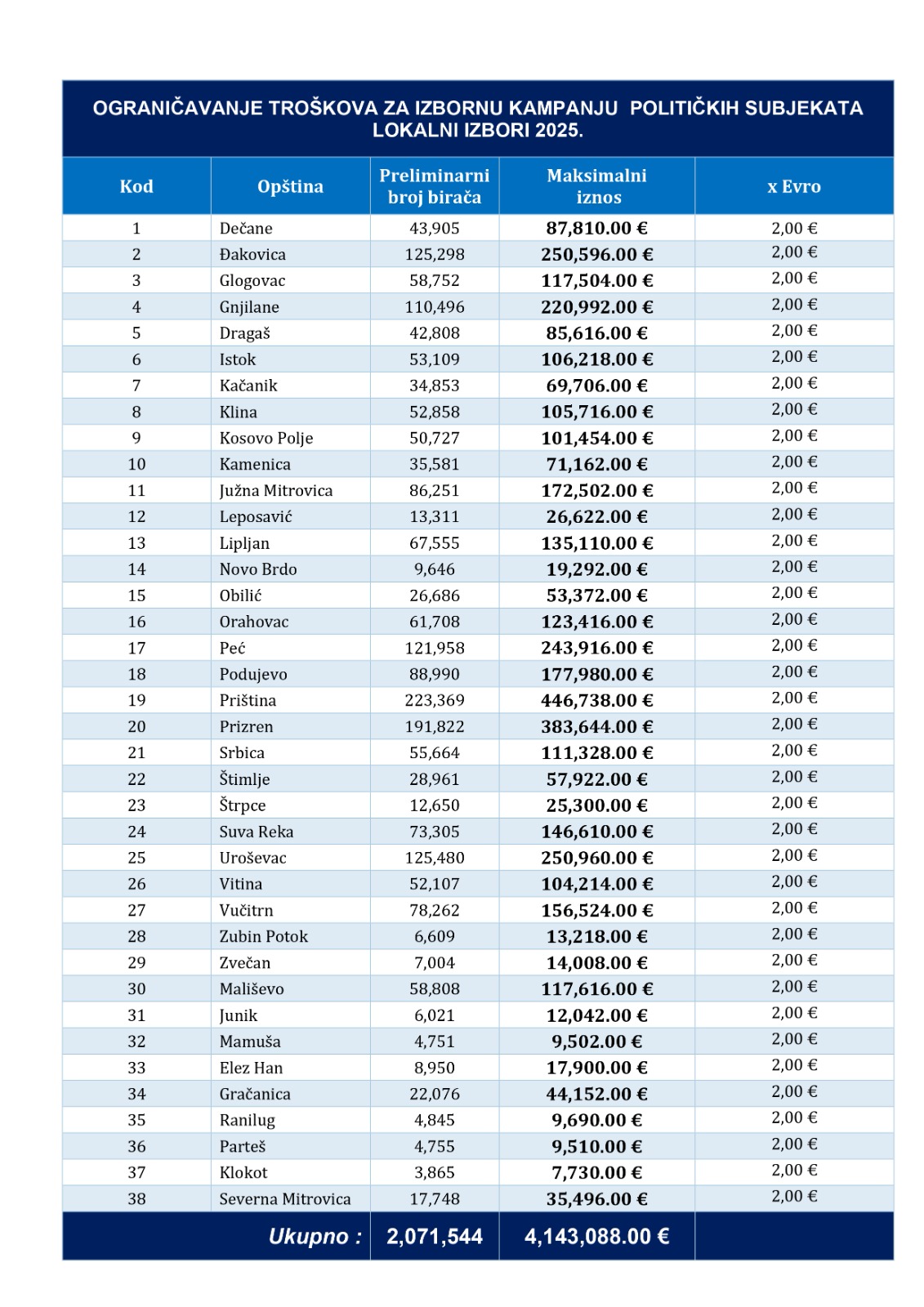 OGRANIČAVANJE TROŠKOVA ZA IZBORNU KAMPANJU POLITIČKIH SUBJEKATA
LOKALNI IZBORI 2025.

| Kod | Opština | Preliminarni broj birača | Maksimalni iznos | x Evro |
|---|---|---|---|---|
| 1 | Dečane | 43,905 | 87,810.00 € | 2,00 € |
| 2 | Đakovica | 125,298 | 250,596.00 € | 2,00 € |
| 3 | Glogovac | 58,752 | 117,504.00 € | 2,00 € |
| 4 | Gnjilane | 110,496 | 220,992.00 € | 2,00 € |
| 5 | Dragaš | 42,808 | 85,616.00 € | 2,00 € |
| 6 | Istok | 53,109 | 106,218.00 € | 2,00 € |
| 7 | Kačanik | 34,853 | 69,706.00 € | 2,00 € |
| 8 | Klina | 52,858 | 105,716.00 € | 2,00 € |
| 9 | Kosovo Polje | 50,727 | 101,454.00 € | 2,00 € |
| 10 | Kamenica | 35,581 | 71,162.00 € | 2,00 € |
| 11 | Južna Mitrovica | 86,251 | 172,502.00 € | 2,00 € |
| 12 | Leposavić | 13,311 | 26,622.00 € | 2,00 € |
| 13 | Lipljan | 67,555 | 135,110.00 € | 2,00 € |
| 14 | Novo Brdo | 9,646 | 19,292.00 € | 2,00 € |
| 15 | Obilić | 26,686 | 53,372.00 € | 2,00 € |
| 16 | Orahovac | 61,708 | 123,416.00 € | 2,00 € |
| 17 | Peć | 121,958 | 243,916.00 € | 2,00 € |
| 18 | Podujevo | 88,990 | 177,980.00 € | 2,00 € |
| 19 | Priština | 223,369 | 446,738.00 € | 2,00 € |
| 20 | Prizren | 191,822 | 383,644.00 € | 2,00 € |
| 21 | Srbica | 55,664 | 111,328.00 € | 2,00 € |
| 22 | Štimlje | 28,961 | 57,922.00 € | 2,00 € |
| 23 | Štrpce | 12,650 | 25,300.00 € | 2,00 € |
| 24 | Suva Reka | 73,305 | 146,610.00 € | 2,00 € |
| 25 | Uroševac | 125,480 | 250,960.00 € | 2,00 € |
| 26 | Vitina | 52,107 | 104,214.00 € | 2,00 € |
| 27 | Vučitrn | 78,262 | 156,524.00 € | 2,00 € |
| 28 | Zubin Potok | 6,609 | 13,218.00 € | 2,00 € |
| 29 | Zvečan | 7,004 | 14,008.00 € | 2,00 € |
| 30 | Mališevo | 58,808 | 117,616.00 € | 2,00 € |
| 31 | Junik | 6,021 | 12,042.00 € | 2,00 € |
| 32 | Mamuša | 4,751 | 9,502.00 € | 2,00 € |
| 33 | Elez Han | 8,950 | 17,900.00 € | 2,00 € |
| 34 | Gračanica | 22,076 | 44,152.00 € | 2,00 € |
| 35 | Ranilug | 4,845 | 9,690.00 € | 2,00 € |
| 36 | Parteš | 4,755 | 9,510.00 € | 2,00 € |
| 37 | Klokot | 3,865 | 7,730.00 € | 2,00 € |
| 38 | Severna Mitrovica | 17,748 | 35,496.00 € | 2,00 € |
| | Ukupno : | 2,071,544 | 4,143,088.00 € | |